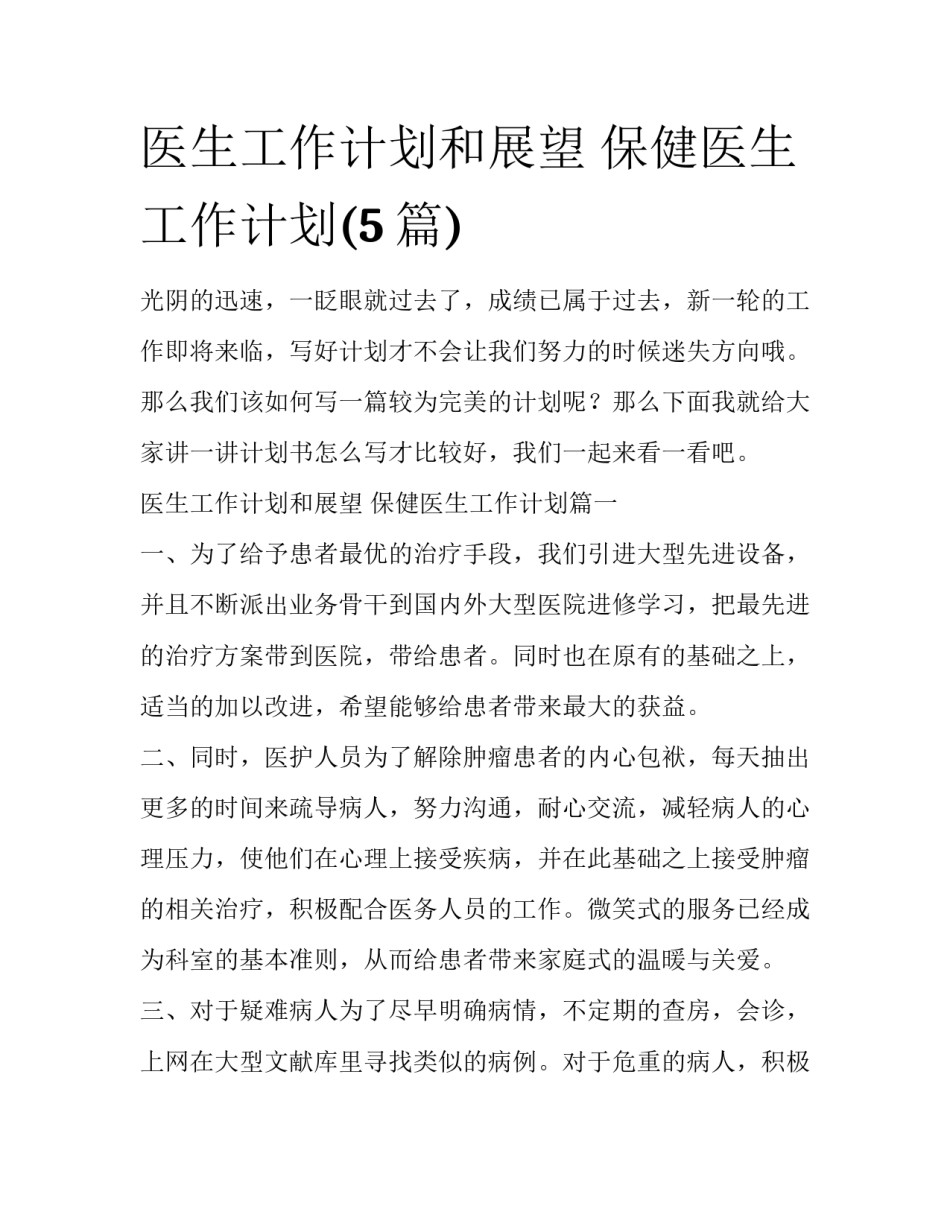 医生工作计划和展望 保健医生工作计划(5篇)

光阴的迅速，一眨眼就过去了，成绩已属于过去，新一轮的工作即将来临，写好计划才不会让我们努力的时候迷失方向哦。那么我们该如何写一篇较为完美的计划呢？那么下面我就给大家讲一讲计划书怎么写才比较好，我们一起来看一看吧。

医生工作计划和展望 保健医生工作计划篇一

一、为了给予患者最优的治疗手段，我们引进大型先进设备，并且不断派出业务骨干到国内外大型医院进修学习，把最先进的治疗方案带到医院，带给患者。同时也在原有的基础之上，适当的加以改进，希望能够给患者带来最大的获益。

二、同时，医护人员为了解除肿瘤患者的内心包袱，每天抽出更多的时间来疏导病人，努力沟通，耐心交流，减轻病人的心理压力，使他们在心理上接受疾病，并在此基础之上接受肿瘤的相关治疗，积极配合医务人员的工作。微笑式的服务已经成为科室的基本准则，从而给患者带来家庭式的温暖与关爱。

三、对于疑难病人为了尽早明确病情，不定期的查房，会诊，上网在大型文献库里寻找类似的病例。对于危重的病人，积极